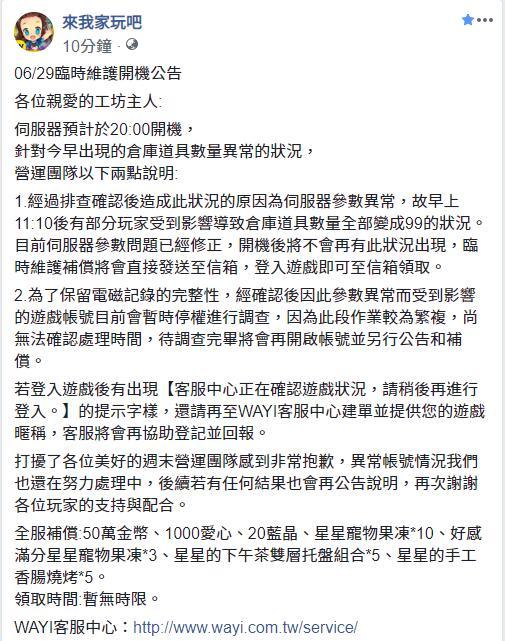 來我家玩吧
10分鐘 ·

06/29臨時維護開機公告

各位親愛的工坊主人:

伺服器預計於20:00開機，
針對今早出現的倉庫道具數量異常的狀況，
營運團隊以下兩點說明:

1.經過排查確認後造成此狀況的原因為伺服器參數異常，故早上11:10後有部分玩家受到影響導致倉庫道具數量全部變成99的狀況。目前伺服器參數問題已經修正，開機後將不會再有此狀況出現，臨時維護補償將會直接發送至信箱，登入遊戲即可至信箱領取。

2.為了保留電磁記錄的完整性，經確認後因此參數異常而受到影響的遊戲帳號目前會暫時停權進行調查，因為此段作業較為繁複，尚無法確認處理時間，待調查完畢將會再開啟帳號並另行公告和補償。

若登入遊戲後有出現【客服中心正在確認遊戲狀況，請稍後再進行登入。】的提示字樣，還請再至WAYI客服中心建單並提供您的遊戲暱稱，客服將會再協助登記並回報。

打擾了各位美好的週末營運團隊感到非常抱歉，異常帳號情況我們也還在努力處理中，後續若有任何結果也會再公告說明，再次謝謝各位玩家的支持與配合。

全服補償:50萬金幣、1000愛心、20藍晶、星星寵物果凍*10、好感滿分星星寵物果凍*3、星星的下午茶雙層托盤組合*5、星星的手工香腸燒烤*5。
領取時間:暫無時限。

WAYI客服中心：http://www.wayi.com.tw/service/